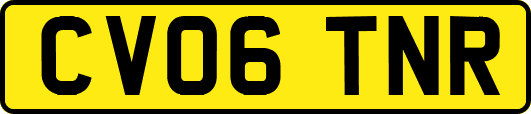 CV06 TNR